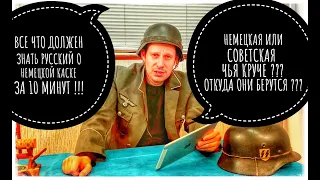 ВСЕ ЧТО ДОЛЖЕН ЗНАТЬ РУССКИЙ О НЕМЕЦКОЙ КАСКЕ ЗА 10 МИНУТ !!!

НЕМЕЦКАЯ ИЛИ СОВЕТСКАЯ ЧЬЯ КРУЧЕ ??? ОТКУДА ОНИ БЕРУТСЯ ???